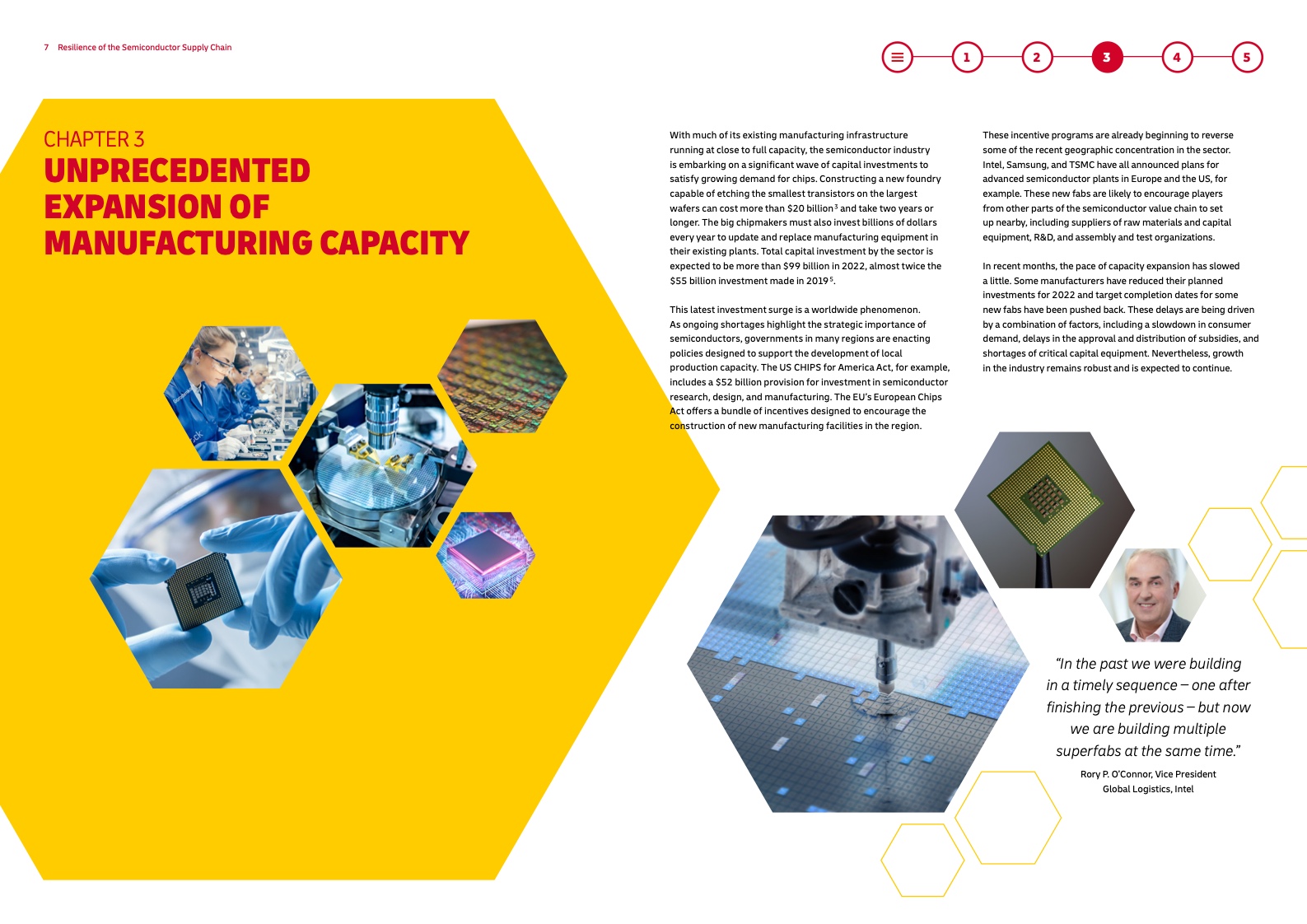 7 Resilience of the Semiconductor Supply Chain

1 2 3 4 5

CHAPTER 3
UNPRECEDENTED EXPANSION OF MANUFACTURING CAPACITY

With much of its existing manufacturing infrastructure running at close to full capacity, the semiconductor industry is embarking on a significant wave of capital investments to satisfy growing demand for chips. Constructing a new foundry capable of etching the smallest transistors on the largest wafers can cost more than \$20 billion$^3$ and take two years or longer. The big chipmakers must also invest billions of dollars every year to update and replace manufacturing equipment in their existing plants. Total capital investment by the sector is expected to be more than \$99 billion in 2022, almost twice the \$55 billion investment made in 2019$^5$.

This latest investment surge is a worldwide phenomenon. As ongoing shortages highlight the strategic importance of semiconductors, governments in many regions are enacting policies designed to support the development of local production capacity. The US CHIPS for America Act, for example, includes a \$52 billion provision for investment in semiconductor research, design, and manufacturing. The EU's European Chips Act offers a bundle of incentives designed to encourage the construction of new manufacturing facilities in the region.

These incentive programs are already beginning to reverse some of the recent geographic concentration in the sector. Intel, Samsung, and TSMC have all announced plans for advanced semiconductor plants in Europe and the US, for example. These new fabs are likely to encourage players from other parts of the semiconductor value chain to set up nearby, including suppliers of raw materials and capital equipment, R&D, and assembly and test organizations.

In recent months, the pace of capacity expansion has slowed a little. Some manufacturers have reduced their planned investments for 2022 and target completion dates for some new fabs have been pushed back. These delays are being driven by a combination of factors, including a slowdown in consumer demand, delays in the approval and distribution of subsidies, and shortages of critical capital equipment. Nevertheless, growth in the industry remains robust and is expected to continue.

"In the past we were building in a timely sequence – one after finishing the previous – but now we are building multiple superfabs at the same time."

Rory P. O'Connor, Vice President Global Logistics, Intel